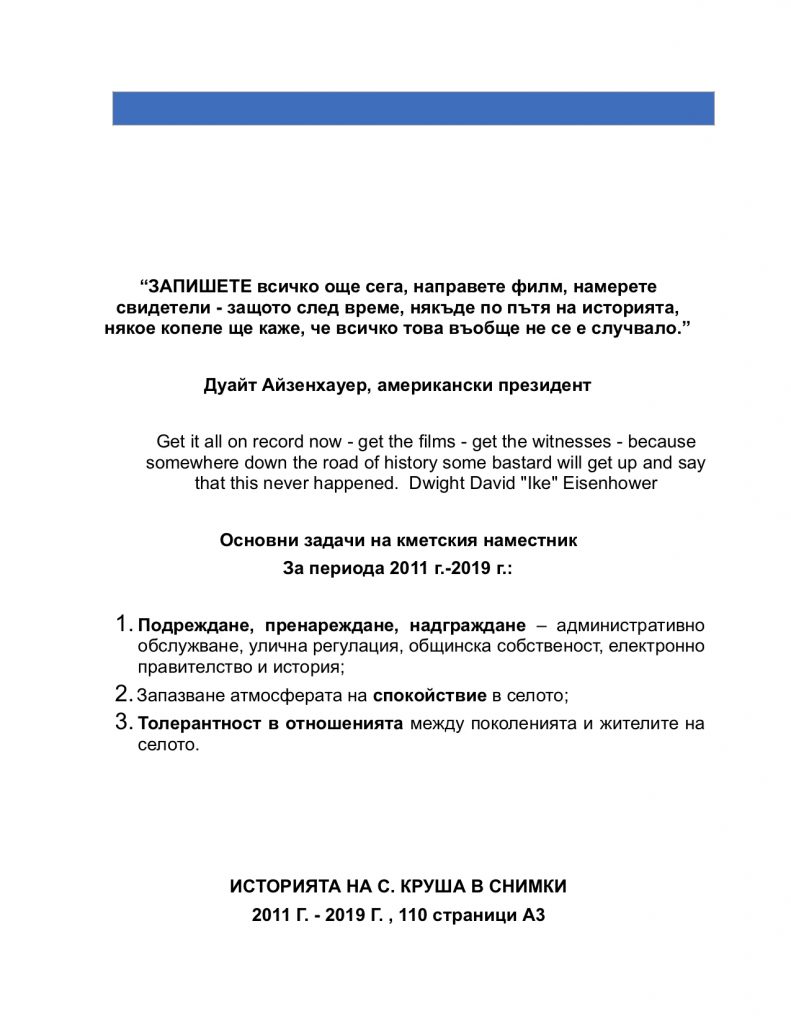 “ЗАПИШЕТЕ всичко още сега, направете филм, намерете свидетели - защото след време, някъде по пътя на историята, някое копеле ще каже, че всичко това въобще не се е случвало.”

Дуайт Айзенхауер, американски президент

Get it all on record now - get the films - get the witnesses - because somewhere down the road of history some bastard will get up and say that this never happened. Dwight David "Ike" Eisenhower

Основни задачи на кметския наместник

За периода 2011 г.-2019 г.:

1. Подреждане, пренареждане, надграждане – административно обслужване, улична регулация, общинска собственост, електронно правителство и история;
2. Запазване атмосферата на спокойствие в селото;
3. Толерантност в отношенията между поколенията и жителите на селото.

ИСТОРИЯТА НА С. КРУША В СНИМКИ

2011 Г. - 2019 Г. , 110 страници А3